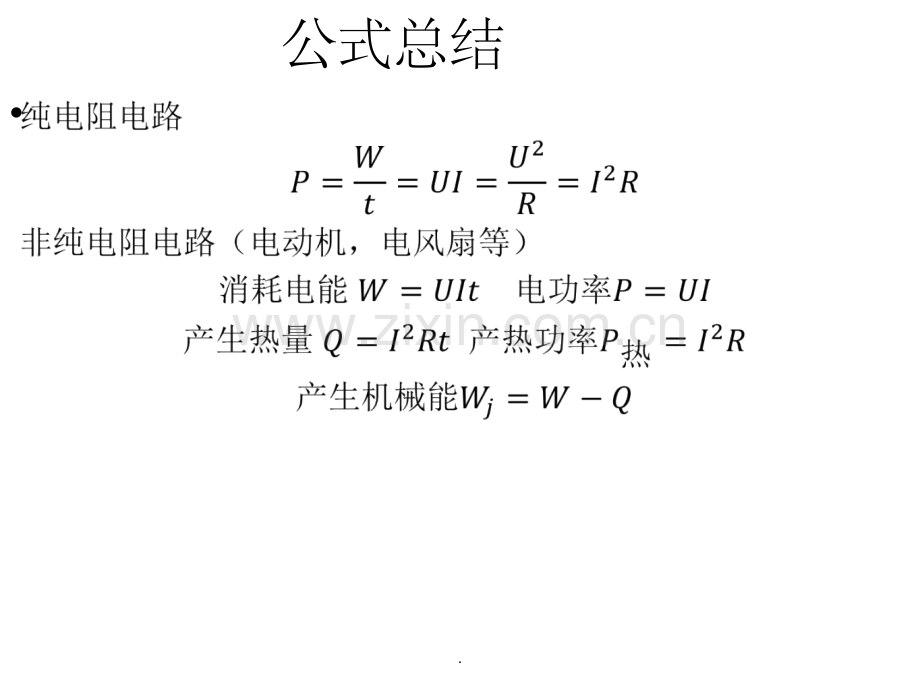 公式总结

•纯电阻电路

$P = \frac{W}{t} = UI = \frac{U^2}{R} = I^2R$

非纯电阻电路（电动机，电风扇等）

消耗电能 $W = UIt$ 电功率$P = UI$

产生热量 $Q = I^2Rt$ 产热功率$P_{热} = I^2R$

产生机械能$W_j = W - Q$

www.zixin.com.cn

.